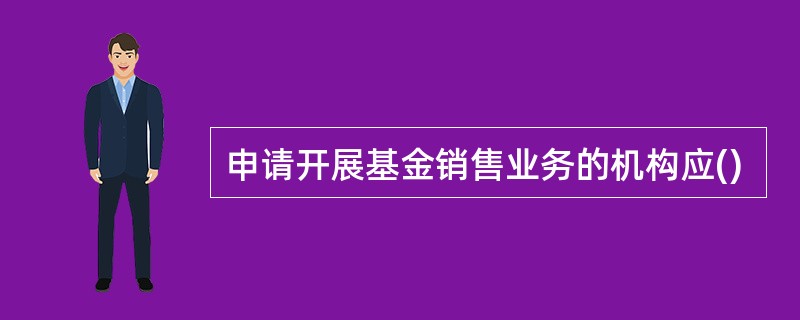 申请开展基金销售业务的机构应()